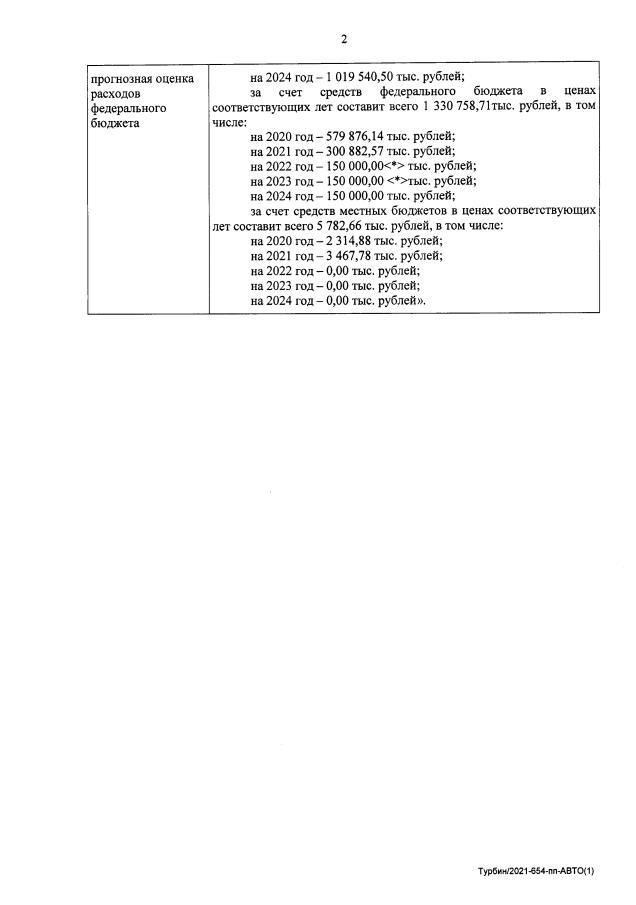 2

| прогнозная оценка расходов федерального бюджета | на 2024 год – 1 019 540,50 тыс. рублей; за счет средств федерального бюджета в ценах соответствующих лет составит всего 1 330 758,71тыс. рублей, в том числе: на 2020 год – 579 876,14 тыс. рублей; на 2021 год – 300 882,57 тыс. рублей; на 2022 год – 150 000,00<*> тыс. рублей; на 2023 год – 150 000,00 <*>тыс. рублей; на 2024 год – 150 000,00 тыс. рублей; за счет средств местных бюджетов в ценах соответствующих лет составит всего 5 782,66 тыс. рублей, в том числе: на 2020 год – 2 314,88 тыс. рублей; на 2021 год – 3 467,78 тыс. рублей; на 2022 год – 0,00 тыс. рублей; на 2023 год – 0,00 тыс. рублей; на 2024 год – 0,00 тыс. рублей». |
|---|---|

Турбин/2021-654-пп-АВТО(1)